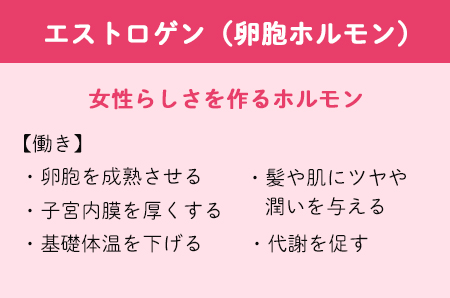 エストロゲン（卵胞ホルモン）

女性らしさを作るホルモン

【働き】

・卵胞を成熟させる

・子宮内膜を厚くする

・基礎体温を下げる

・髪や肌にツヤや潤いを与える

・代謝を促す